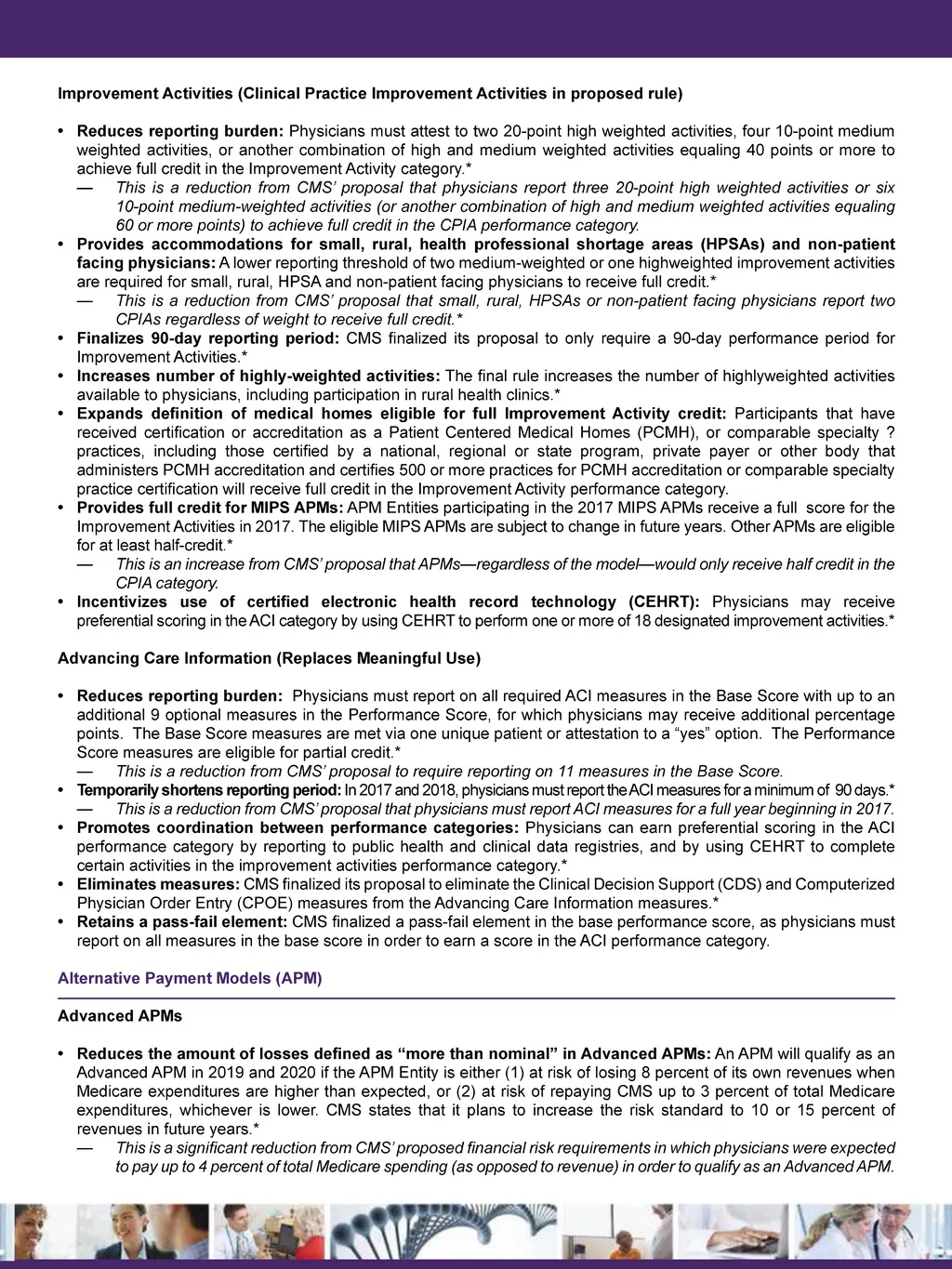 Improvement Activities (Clinical Practice Improvement Activities in proposed rule)

• Reduces reporting burden: Physicians must attest to two 20-point high weighted activities, four 10-point medium weighted activities, or another combination of high and medium weighted activities equaling 40 points or more to achieve full credit in the Improvement Activity category.*
— This is a reduction from CMS' proposal that physicians report three 20-point high weighted activities or six 10-point medium-weighted activities (or another combination of high and medium weighted activities equaling 60 or more points) to achieve full credit in the CPIA performance category.
• Provides accommodations for small, rural, health professional shortage areas (HPSAs) and non-patient facing physicians: A lower reporting threshold of two medium-weighted or one highweighted improvement activities are required for small, rural, HPSA and non-patient facing physicians to receive full credit.*
— This is a reduction from CMS' proposal that small, rural, HPSAs or non-patient facing physicians report two CPIAs regardless of weight to receive full credit.*
• Finalizes 90-day reporting period: CMS finalized its proposal to only require a 90-day performance period for Improvement Activities.*
• Increases number of highly-weighted activities: The final rule increases the number of highlyweighted activities available to physicians, including participation in rural health clinics.*
• Expands definition of medical homes eligible for full Improvement Activity credit: Participants that have received certification or accreditation as a Patient Centered Medical Homes (PCMH), or comparable specialty ? practices, including those certified by a national, regional or state program, private payer or other body that administers PCMH accreditation and certifies 500 or more practices for PCMH accreditation or comparable specialty practice certification will receive full credit in the Improvement Activity performance category.
• Provides full credit for MIPS APMs: APM Entities participating in the 2017 MIPS APMs receive a full score for the Improvement Activities in 2017. The eligible MIPS APMs are subject to change in future years. Other APMs are eligible for at least half-credit.*
— This is an increase from CMS' proposal that APMs—regardless of the model—would only receive half credit in the CPIA category.
• Incentivizes use of certified electronic health record technology (CEHRT): Physicians may receive preferential scoring in the ACI category by using CEHRT to perform one or more of 18 designated improvement activities.*

Advancing Care Information (Replaces Meaningful Use)

• Reduces reporting burden: Physicians must report on all required ACI measures in the Base Score with up to an additional 9 optional measures in the Performance Score, for which physicians may receive additional percentage points. The Base Score measures are met via one unique patient or attestation to a "yes" option. The Performance Score measures are eligible for partial credit.*
— This is a reduction from CMS' proposal to require reporting on 11 measures in the Base Score.
• Temporarily shortens reporting period: In 2017 and 2018, physicians must report the ACI measures for a minimum of 90 days.*
— This is a reduction from CMS' proposal that physicians must report ACI measures for a full year beginning in 2017.
• Promotes coordination between performance categories: Physicians can earn preferential scoring in the ACI performance category by reporting to public health and clinical data registries, and by using CEHRT to complete certain activities in the improvement activities performance category.*
• Eliminates measures: CMS finalized its proposal to eliminate the Clinical Decision Support (CDS) and Computerized Physician Order Entry (CPOE) measures from the Advancing Care Information measures.*
• Retains a pass-fail element: CMS finalized a pass-fail element in the base performance score, as physicians must report on all measures in the base score in order to earn a score in the ACI performance category.

Alternative Payment Models (APM)

Advanced APMs

• Reduces the amount of losses defined as "more than nominal" in Advanced APMs: An APM will qualify as an Advanced APM in 2019 and 2020 if the APM Entity is either (1) at risk of losing 8 percent of its own revenues when Medicare expenditures are higher than expected, or (2) at risk of repaying CMS up to 3 percent of total Medicare expenditures, whichever is lower. CMS states that it plans to increase the risk standard to 10 or 15 percent of revenues in future years.*
— This is a significant reduction from CMS' proposed financial risk requirements in which physicians were expected to pay up to 4 percent of total Medicare spending (as opposed to revenue) in order to qualify as an Advanced APM.